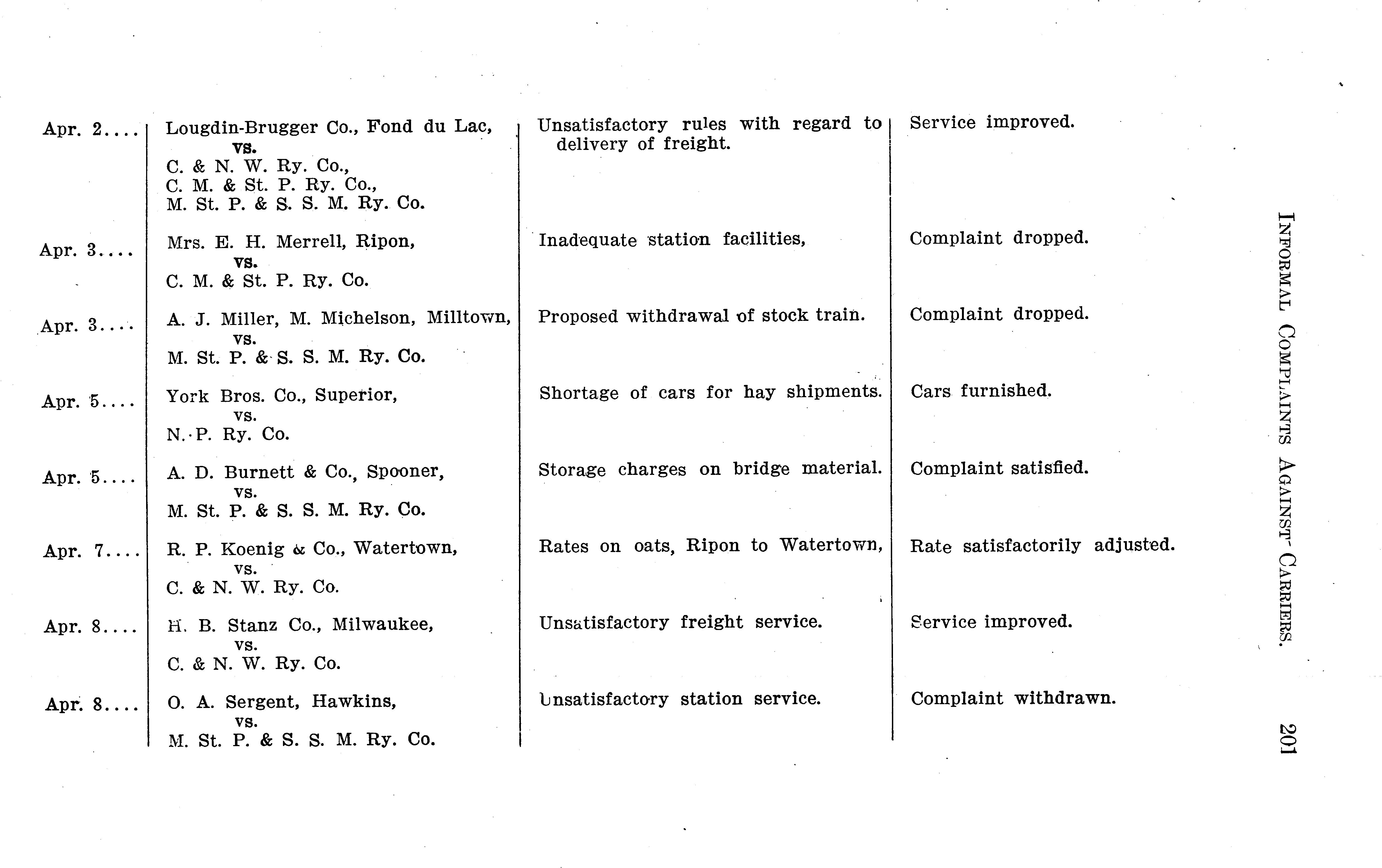 INFORMAL COMPLAINTS AGAINST CARRIERS. 201

| | | | |
|---|---|---|---|
| Apr. 2.... | Lougdin-Brugger Co., Fond du Lac, vs. C. & N. W. Ry. Co., C. M. & St. P. Ry. Co., M. St. P. & S. S. M. Ry. Co. | Unsatisfactory rules with regard to delivery of freight. | Service improved. |
| Apr. 3.... | Mrs. E. H. Merrell, Ripon, vs. C. M. & St. P. Ry. Co. | Inadequate station facilities, | Complaint dropped. |
| Apr. 3.... | A. J. Miller, M. Michelson, Milltown, vs. M. St. P. & S. S. M. Ry. Co. | Proposed withdrawal of stock train. | Complaint dropped. |
| Apr. 5.... | York Bros. Co., Superior, vs. N. P. Ry. Co. | Shortage of cars for hay shipments. | Cars furnished. |
| Apr. 5.... | A. D. Burnett & Co., Spooner, vs. M. St. P. & S. S. M. Ry. Co. | Storage charges on bridge material. | Complaint satisfied. |
| Apr. 7.... | R. P. Koenig & Co., Watertown, vs. C. & N. W. Ry. Co. | Rates on oats, Ripon to Watertown, | Rate satisfactorily adjusted. |
| Apr. 8.... | H. B. Stanz Co., Milwaukee, vs. C. & N. W. Ry. Co. | Unsatisfactory freight service. | Service improved. |
| Apr. 8.... | O. A. Sergent, Hawkins, vs. M. St. P. & S. S. M. Ry. Co. | Unsatisfactory station service. | Complaint withdrawn. |